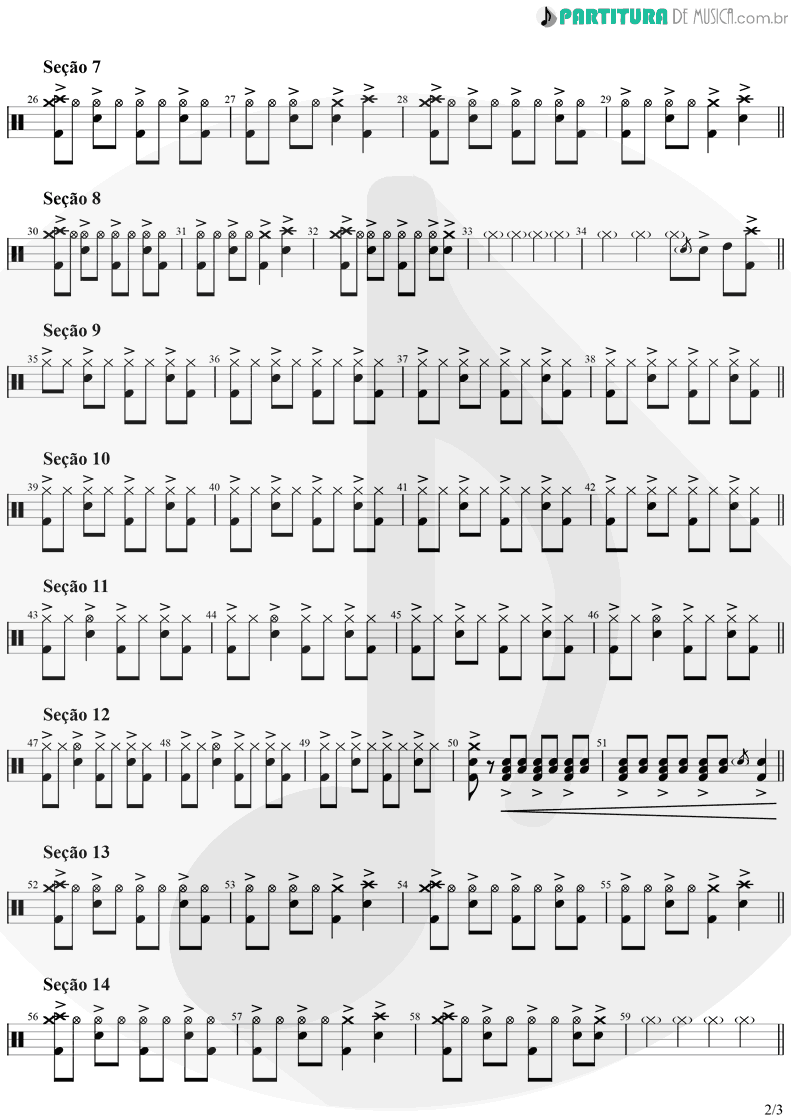 PARTITURA DE MUSICA.com.br

Seção 7

26 27 28 29

Seção 8

30 31 32 33 34

Seção 9

35 36 37 38

Seção 10

39 40 41 42

Seção 11

43 44 45 46

Seção 12

47 48 49 50 51

Seção 13

52 53 54 55

Seção 14

56 57 58 59

2/3